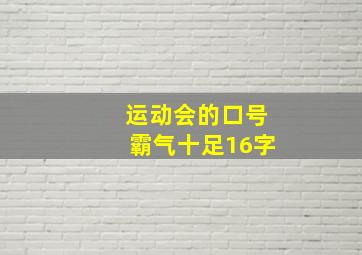 运动会的口号
霸气十足16字